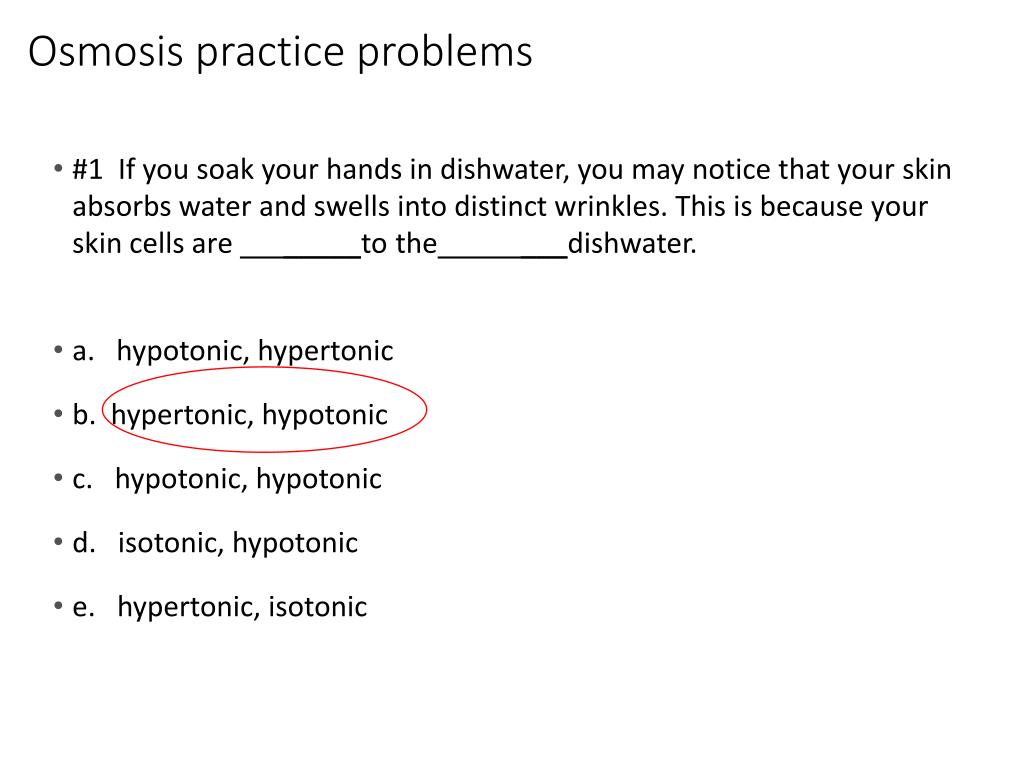 Osmosis practice problems

• #1 If you soak your hands in dishwater, you may notice that your skin absorbs water and swells into distinct wrinkles. This is because your skin cells are ________to the________dishwater.

• a. hypotonic, hypertonic

• b. hypertonic, hypotonic

• c. hypotonic, hypotonic

• d. isotonic, hypotonic

• e. hypertonic, isotonic